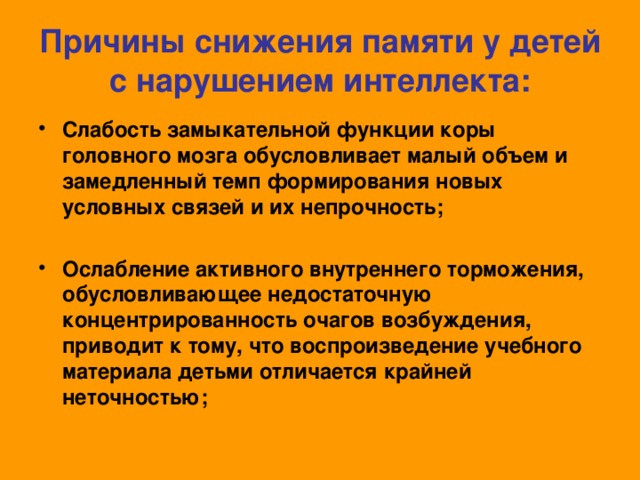 Причины снижения памяти у детей с нарушением интеллекта:

• Слабость замыкательной функции коры головного мозга обусловливает малый объем и замедленный темп формирования новых условных связей и их непрочность;

• Ослабление активного внутреннего торможения, обусловливающее недостаточную концентрированность очагов возбуждения, приводит к тому, что воспроизведение учебного материала детьми отличается крайней неточностью;